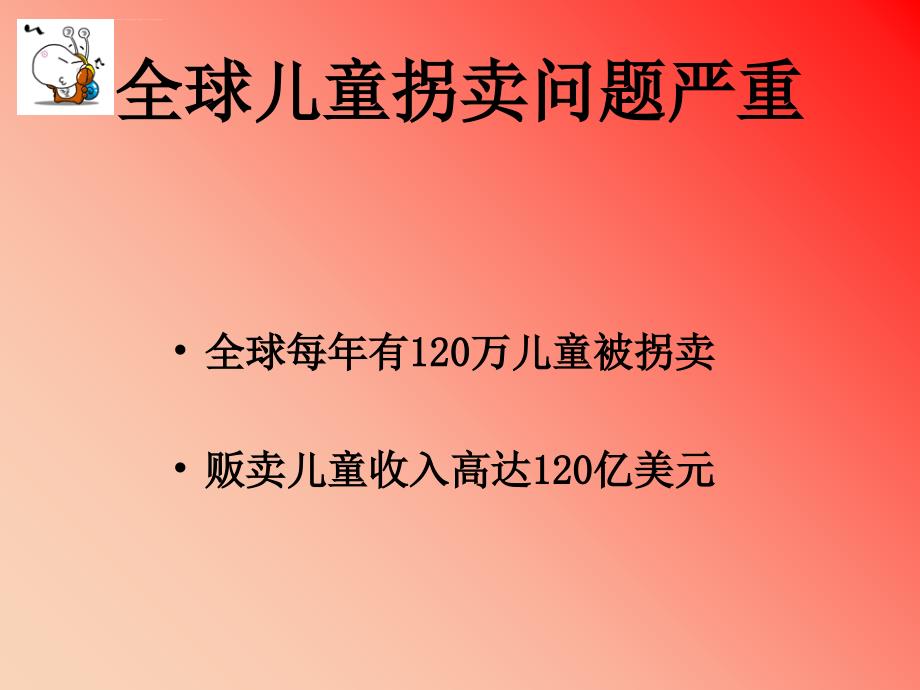 全球儿童拐卖问题严重

• 全球每年有120万儿童被拐卖

• 贩卖儿童收入高达120亿美元